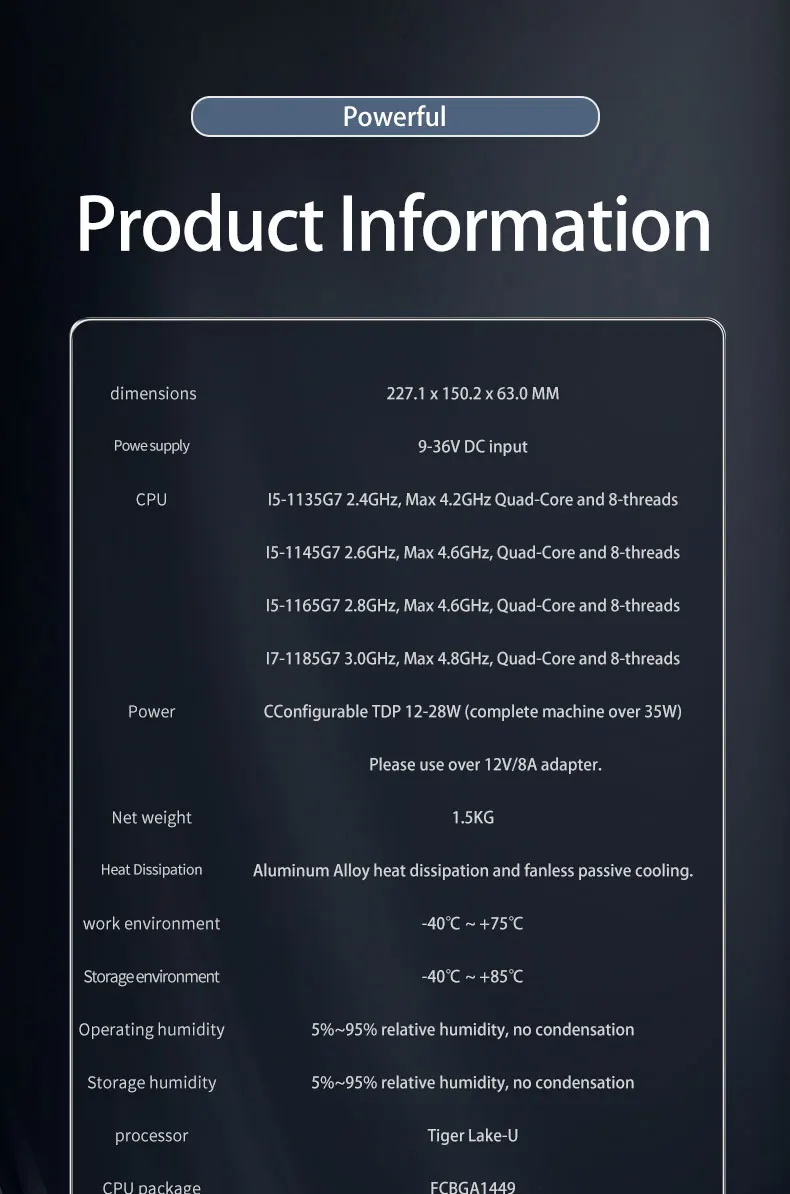 Powerful

Product Information

| | |
|---|---|
| dimensions | 227.1 x 150.2 x 63.0 MM |
| Powe supply | 9-36V DC input |
| CPU | I5-1135G7 2.4GHz, Max 4.2GHz Quad-Core and 8-threads |
| | I5-1145G7 2.6GHz, Max 4.6GHz, Quad-Core and 8-threads |
| | I5-1165G7 2.8GHz, Max 4.6GHz, Quad-Core and 8-threads |
| | I7-1185G7 3.0GHz, Max 4.8GHz, Quad-Core and 8-threads |
| Power | CConfigurable TDP 12-28W (complete machine over 35W) |
| | Please use over 12V/8A adapter. |
| Net weight | 1.5KG |
| Heat Dissipation | Aluminum Alloy heat dissipation and fanless passive cooling. |
| work environment | -40℃ ~ +75℃ |
| Storage environment | -40℃ ~ +85℃ |
| Operating humidity | 5%~95% relative humidity, no condensation |
| Storage humidity | 5%~95% relative humidity, no condensation |
| processor | Tiger Lake-U |
| CPU package | FCBGA1449 |